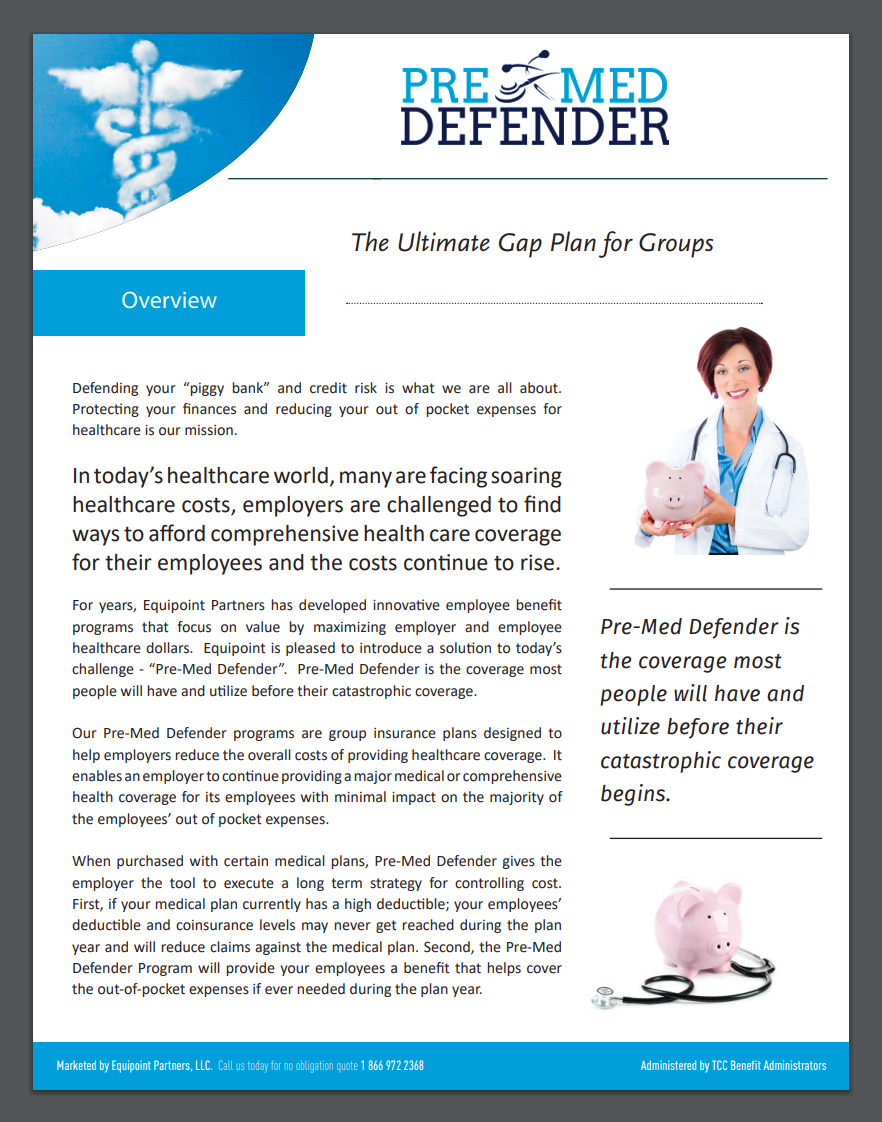 PRE MED DEFENDER

The Ultimate Gap Plan for Groups

Overview

Defending your “piggy bank” and credit risk is what we are all about. Protecting your finances and reducing your out of pocket expenses for healthcare is our mission.

In today’s healthcare world, many are facing soaring healthcare costs, employers are challenged to find ways to afford comprehensive health care coverage for their employees and the costs continue to rise.

For years, Equipoint Partners has developed innovative employee benefit programs that focus on value by maximizing employer and employee healthcare dollars. Equipoint is pleased to introduce a solution to today’s challenge - “Pre-Med Defender”. Pre-Med Defender is the coverage most people will have and utilize before their catastrophic coverage.

Our Pre-Med Defender programs are group insurance plans designed to help employers reduce the overall costs of providing healthcare coverage. It enables an employer to continue providing a major medical or comprehensive health coverage for its employees with minimal impact on the majority of the employees’ out of pocket expenses.

When purchased with certain medical plans, Pre-Med Defender gives the employer the tool to execute a long term strategy for controlling cost. First, if your medical plan currently has a high deductible; your employees’ deductible and coinsurance levels may never get reached during the plan year and will reduce claims against the medical plan. Second, the Pre-Med Defender Program will provide your employees a benefit that helps cover the out-of-pocket expenses if ever needed during the plan year.

Pre-Med Defender is the coverage most people will have and utilize before their catastrophic coverage begins.

Marketed by Equipoint Partners, LLC. Call us today for no obligation quote 1 866 972 2368

Administered by TCC Benefit Administrators